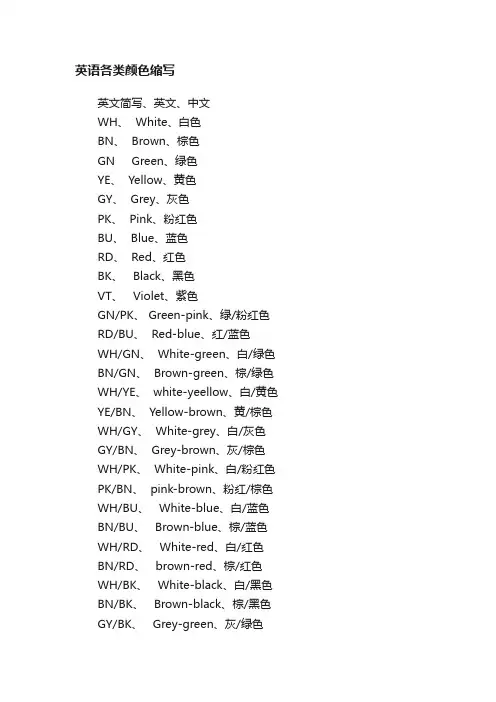 英语各类颜色缩写

英文简写、英文、中文
WH、 White、白色
BN、 Brown、棕色
GN Green、绿色
YE、 Yellow、黄色
GY、 Grey、灰色
PK、 Pink、粉红色
BU、 Blue、蓝色
RD、 Red、红色
BK、 Black、黑色
VT、 Violet、紫色
GN/PK、 Green-pink、绿/粉红色
RD/BU、 Red-blue、红/蓝色
WH/GN、 White-green、白/绿色
BN/GN、 Brown-green、棕/绿色
WH/YE、 white-yeellow、白/黄色
YE/BN、 Yellow-brown、黄/棕色
WH/GY、 White-grey、白/灰色
GY/BN、 Grey-brown、灰/棕色
WH/PK、 White-pink、白/粉红色
PK/BN、 pink-brown、粉红/棕色
WH/BU、 White-blue、白/蓝色
BN/BU、 Brown-blue、棕/蓝色
WH/RD、 White-red、白/红色
BN/RD、 brown-red、棕/红色
WH/BK、 White-black、白/黑色
BN/BK、 Brown-black、棕/黑色
GY/BK、 Grey-green、灰/绿色